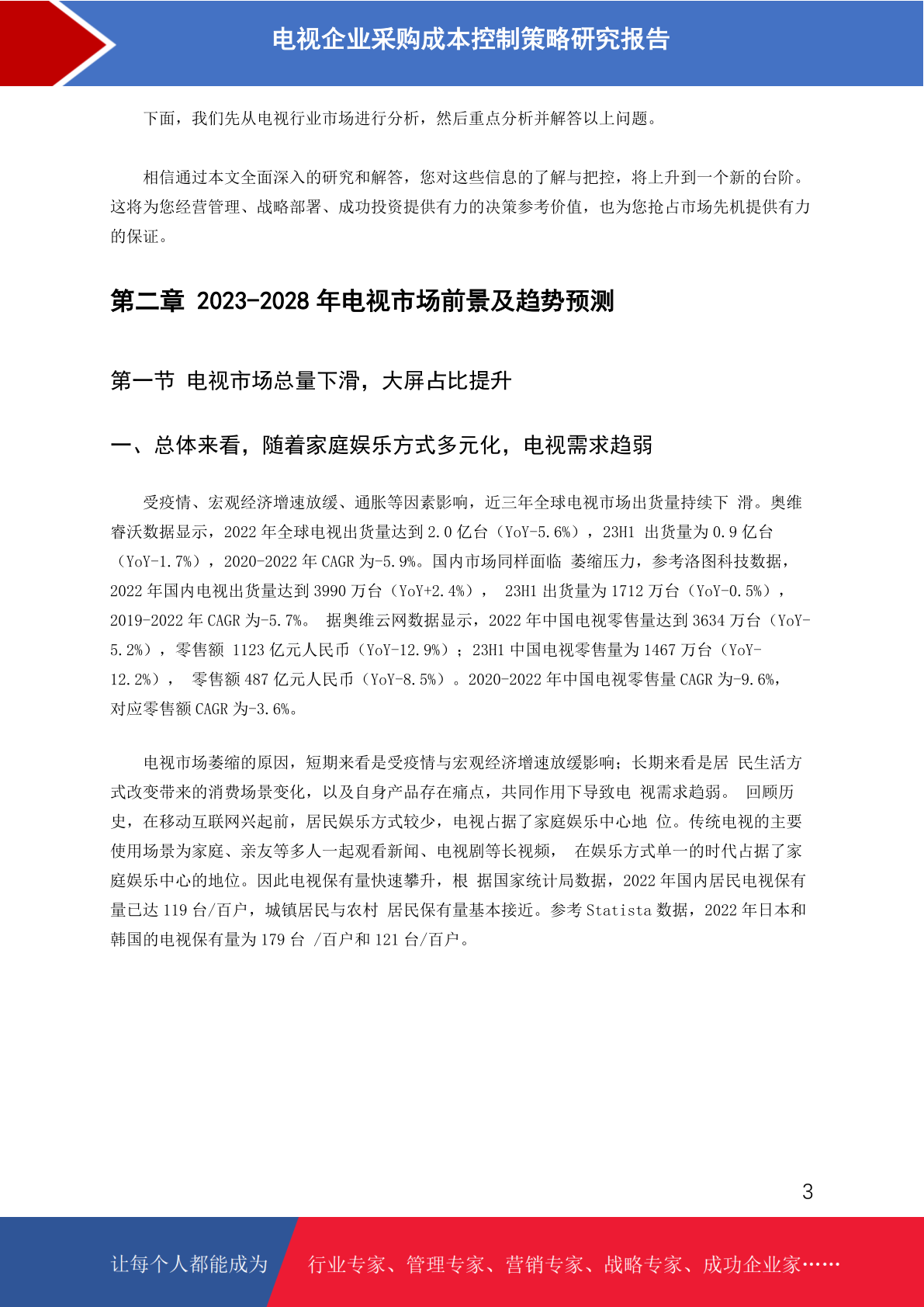 电视企业采购成本控制策略研究报告

下面，我们先从电视行业市场进行分析，然后重点分析并解答以上问题。

相信通过本文全面深入的研究和解答，您对这些信息的了解与把控，将上升到一个新的台阶。这将为您经营管理、战略部署、成功投资提供有力的决策参考价值，也为您抢占市场先机提供有力的保证。

第二章 2023-2028 年电视市场前景及趋势预测

第一节 电视市场总量下滑，大屏占比提升

一、总体来看，随着家庭娱乐方式多元化，电视需求趋弱

受疫情、宏观经济增速放缓、通胀等因素影响，近三年全球电视市场出货量持续下 滑。奥维睿沃数据显示，2022 年全球电视出货量达到 2.0 亿台（YoY-5.6%），23H1 出货量为 0.9 亿台（YoY-1.7%），2020-2022 年 CAGR 为-5.9%。国内市场同样面临 萎缩压力，参考洛图科技数据，2022 年国内电视出货量达到 3990 万台（YoY+2.4%）， 23H1 出货量为 1712 万台（YoY-0.5%），2019-2022 年 CAGR 为-5.7%。 据奥维云网数据显示，2022 年中国电视零售量达到 3634 万台（YoY-5.2%），零售额 1123 亿元人民币（YoY-12.9%）；23H1 中国电视零售量为 1467 万台（YoY-12.2%）， 零售额 487 亿元人民币（YoY-8.5%）。2020-2022 年中国电视零售量 CAGR 为-9.6%，对应零售额 CAGR 为-3.6%。

电视市场萎缩的原因，短期来看是受疫情与宏观经济增速放缓影响；长期来看是居 民生活方式改变带来的消费场景变化，以及自身产品存在痛点，共同作用下导致电 视需求趋弱。 回顾历史，在移动互联网兴起前，居民娱乐方式较少，电视占据了家庭娱乐中心地 位。传统电视的主要使用场景为家庭、亲友等多人一起观看新闻、电视剧等长视频， 在娱乐方式单一的时代占据了家庭娱乐中心的地位。因此电视保有量快速攀升，根 据国家统计局数据，2022 年国内居民电视保有量已达 119 台/百户，城镇居民与农村 居民保有量基本接近。参考 Statista 数据，2022 年日本和韩国的电视保有量为 179 台 /百户和 121 台/百户。

3

让每个人都能成为 行业专家、管理专家、营销专家、战略专家、成功企业家……